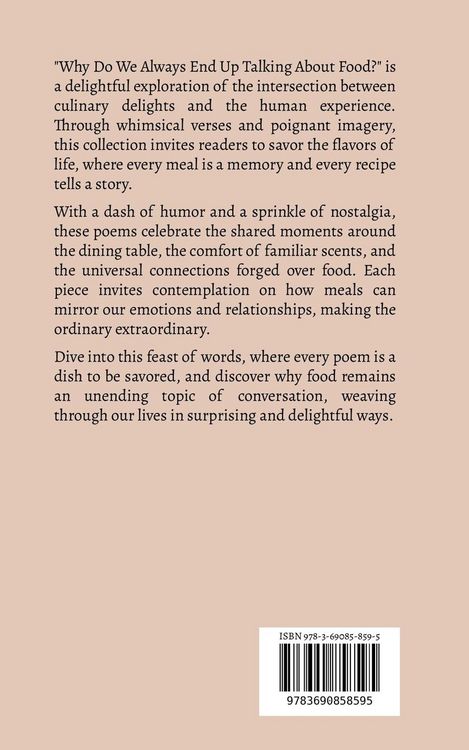 "Why Do We Always End Up Talking About Food?" is a delightful exploration of the intersection between culinary delights and the human experience. Through whimsical verses and poignant imagery, this collection invites readers to savor the flavors of life, where every meal is a memory and every recipe tells a story.

With a dash of humor and a sprinkle of nostalgia, these poems celebrate the shared moments around the dining table, the comfort of familiar scents, and the universal connections forged over food. Each piece invites contemplation on how meals can mirror our emotions and relationships, making the ordinary extraordinary.

Dive into this feast of words, where every poem is a dish to be savored, and discover why food remains an unending topic of conversation, weaving through our lives in surprising and delightful ways.

ISBN 978-3-69085-859-5

9783690858595